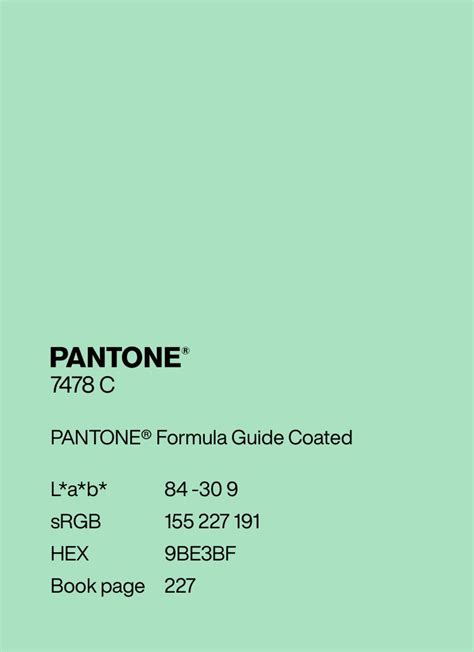 PANTONE®
7478 C

PANTONE® Formula Guide Coated

L*a*b* 84 -30 9
sRGB 155 227 191
HEX 9BE3BF
Book page 227